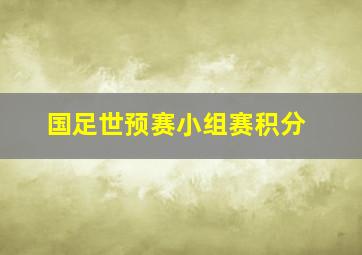 国足世预赛小组赛积分